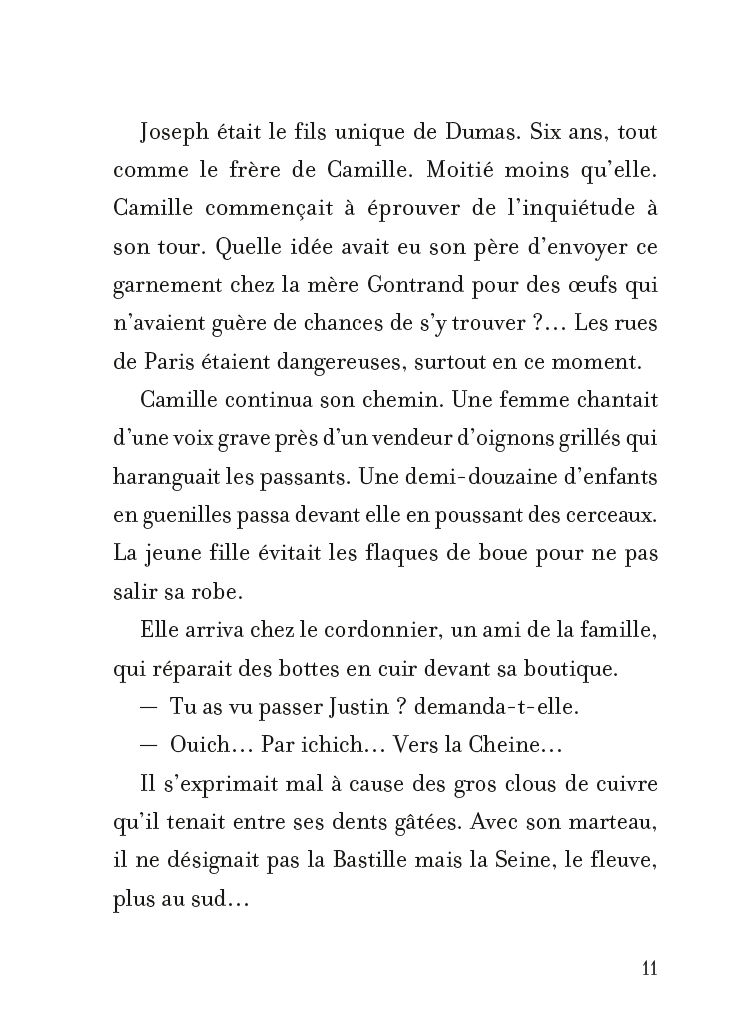 Joseph était le fils unique de Dumas. Six ans, tout comme le frère de Camille. Moitié moins qu'elle. Camille commençait à éprouver de l'inquiétude à son tour. Quelle idée avait eu son père d'envoyer ce garnement chez la mère Gontrand pour des œufs qui n'avaient guère de chances de s'y trouver ?… Les rues de Paris étaient dangereuses, surtout en ce moment.

Camille continua son chemin. Une femme chantait d'une voix grave près d'un vendeur d'oignons grillés qui haranguait les passants. Une demi-douzaine d'enfants en guenilles passa devant elle en poussant des cerceaux. La jeune fille évitait les flaques de boue pour ne pas salir sa robe.

Elle arriva chez le cordonnier, un ami de la famille, qui réparait des bottes en cuir devant sa boutique.

— Tu as vu passer Justin ? demanda-t-elle.

— Ouich… Par ichich… Vers la Cheine…

Il s'exprimait mal à cause des gros clous de cuivre qu'il tenait entre ses dents gâtées. Avec son marteau, il ne désignait pas la Bastille mais la Seine, le fleuve, plus au sud…

11